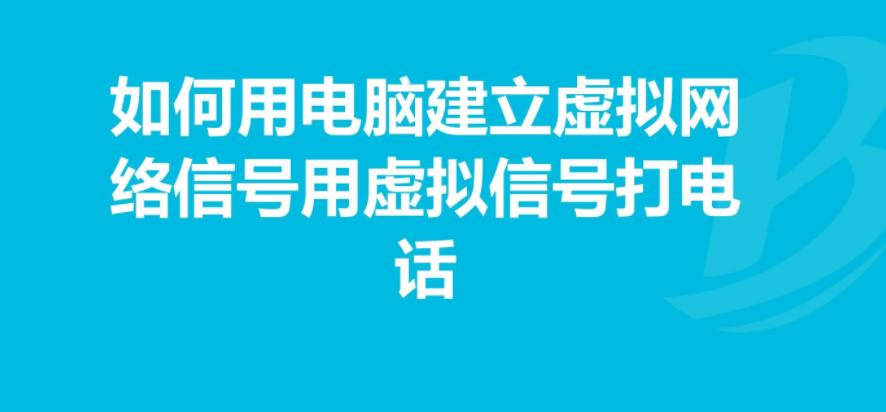 如何用电脑建立虚拟网络信号用虚拟信号打电话